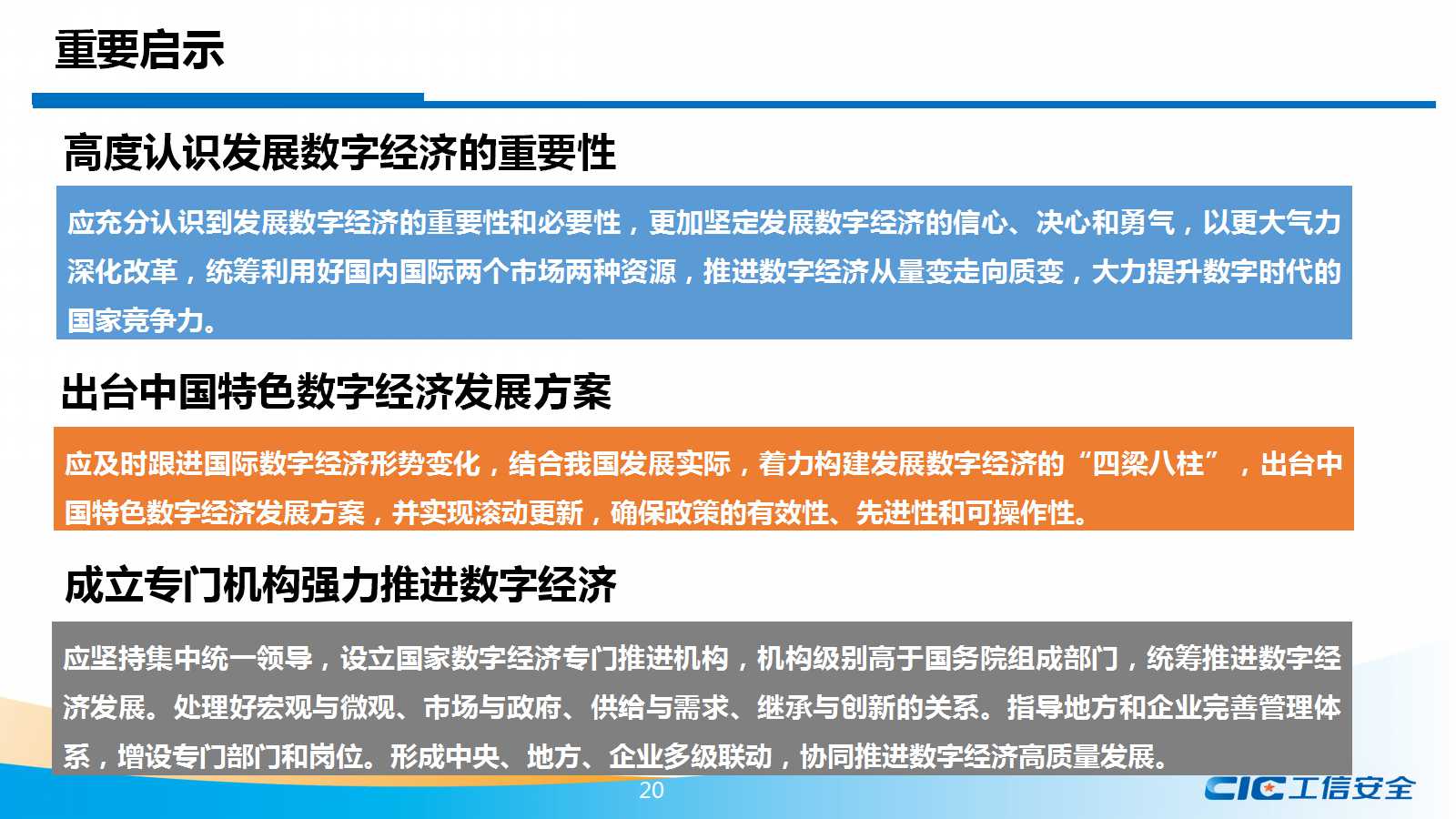 重要启示

高度认识发展数字经济的重要性

应充分认识到发展数字经济的重要性和必要性，更加坚定发展数字经济的信心、决心和勇气，以更大气力深化改革，统筹利用好国内国际两个市场两种资源，推进数字经济从量变走向质变，大力提升数字时代的国家竞争力。

出台中国特色数字经济发展方案

应及时跟进国际数字经济形势变化，结合我国发展实际，着力构建发展数字经济的“四梁八柱”，出台中国特色数字经济发展方案，并实现滚动更新，确保政策的有效性、先进性和可操作性。

成立专门机构强力推进数字经济

应坚持集中统一领导，设立国家数字经济专门推进机构，机构级别高于国务院组成部门，统筹推进数字经济发展。处理好宏观与微观、市场与政府、供给与需求、继承与创新的关系。指导地方和企业完善管理体系，增设专门部门和岗位。形成中央、地方、企业多级联动，协同推进数字经济高质量发展。

20

CIC工信安全